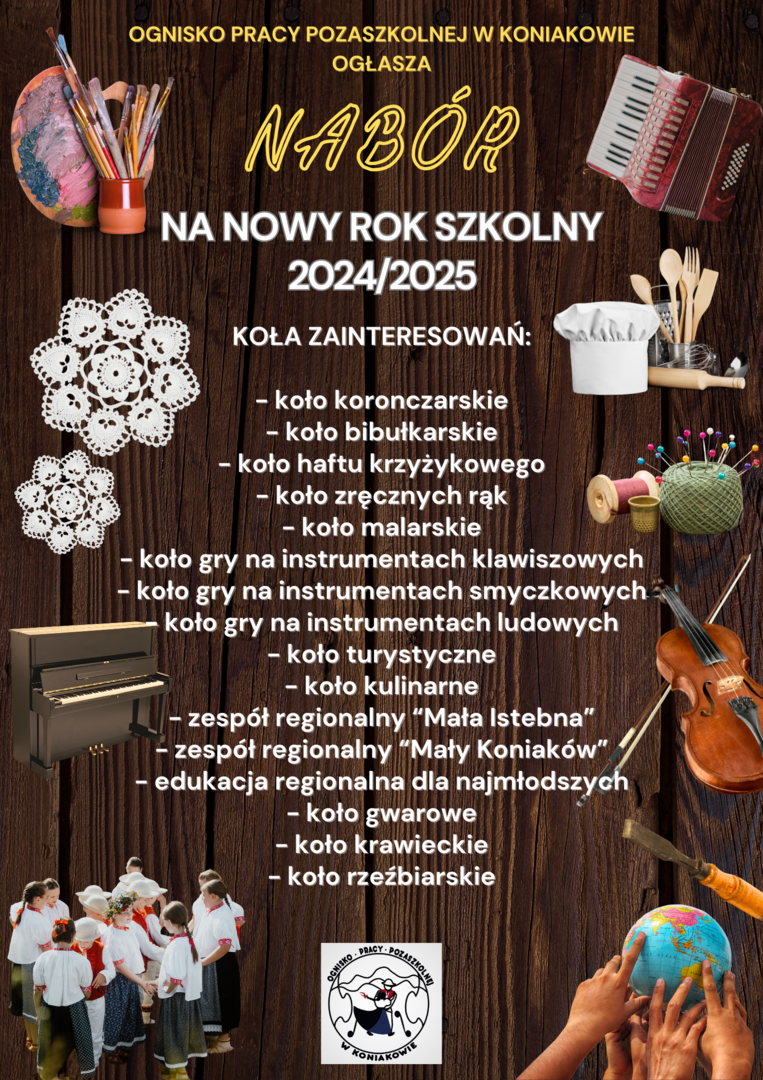 OGNISKO PRACY POZASZKOLNEJ W KONIAKOWIE
OGŁASZA

NABÓR

NA NOWY ROK SZKOLNY
2024/2025

KOŁA ZAINTERESOWAŃ:

- koło koronczarskie
- koło bibułkarskie
- koło haftu krzyżykowego
- koło zręcznych rąk
- koło malarskie
- koło gry na instrumentach klawiszowych
- koło gry na instrumentach smyczkowych
- koło gry na instrumentach ludowych
- koło turystyczne
- koło kulinarne
- zespół regionalny “Mała Istebna”
- zespół regionalny “Mały Koniaków”
- edukacja regionalna dla najmłodszych
- koło gwarowe
- koło krawieckie
- koło rzeźbiarskie

OGNISKO · PRACY · POZASZKOLNEJ
W KONIAKOWIE